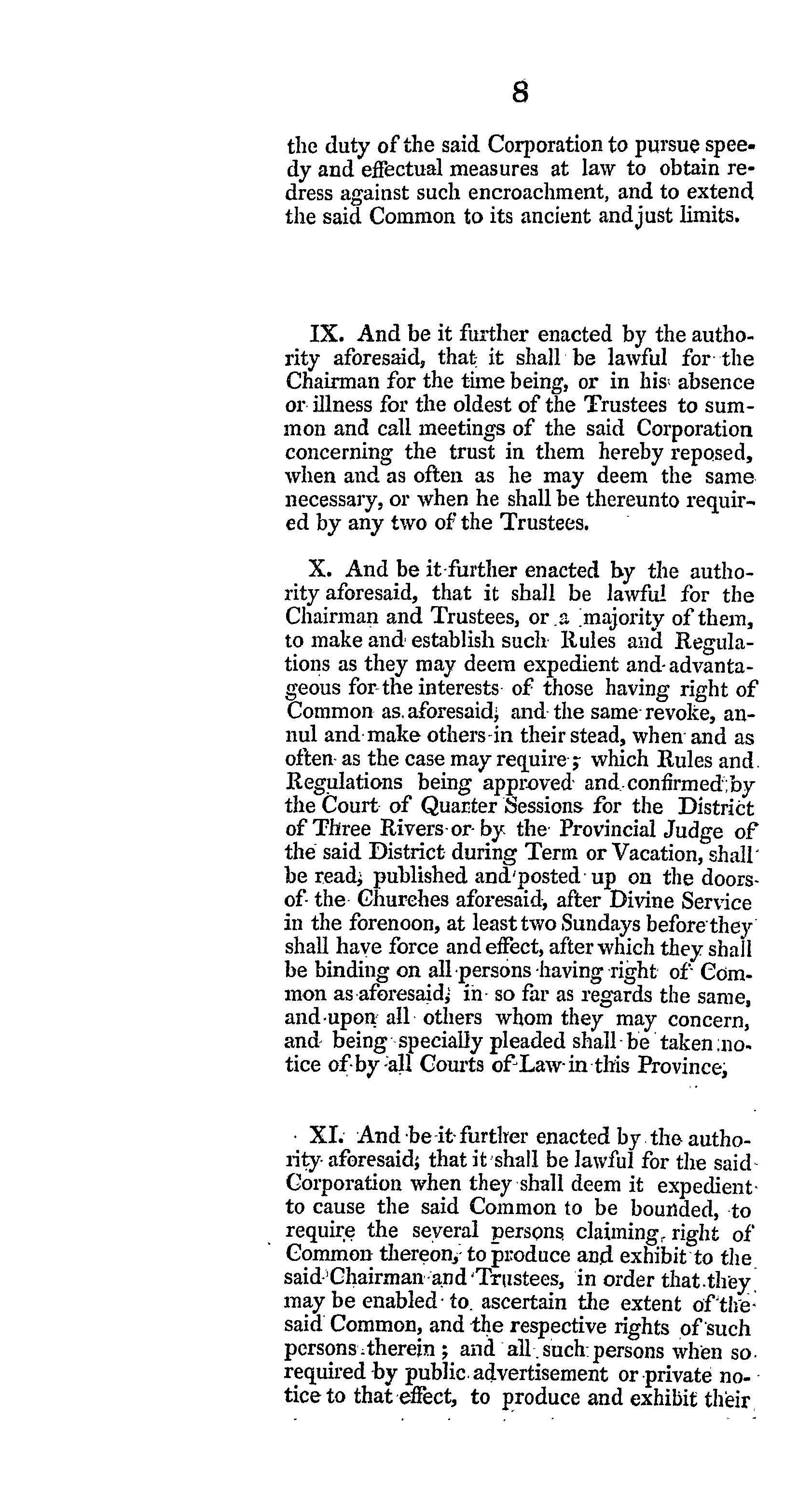 8

the duty of the said Corporation to pursue speedy and effectual measures at law to obtain redress against such encroachment, and to extend the said Common to its ancient and just limits.

IX. And be it further enacted by the authority aforesaid, that it shall be lawful for the Chairman for the time being, or in his absence or illness for the oldest of the Trustees to summon and call meetings of the said Corporation concerning the trust in them hereby reposed, when and as often as he may deem the same necessary, or when he shall be thereunto required by any two of the Trustees.

X. And be it further enacted by the authority aforesaid, that it shall be lawful for the Chairman and Trustees, or a majority of them, to make and establish such Rules and Regulations as they may deem expedient and advantageous for the interests of those having right of Common as aforesaid; and the same revoke, annul and make others in their stead, when and as often as the case may require; which Rules and Regulations being approved and confirmed by the Court of Quarter Sessions for the District of Three Rivers or by the Provincial Judge of the said District during Term or Vacation, shall be read, published and posted up on the doors of the Churches aforesaid, after Divine Service in the forenoon, at least two Sundays before they shall have force and effect, after which they shall be binding on all persons having right of Common as aforesaid, in so far as regards the same, and upon all others whom they may concern, and being specially pleaded shall be taken notice of by all Courts of Law in this Province;

XI. And be it further enacted by the authority aforesaid; that it shall be lawful for the said Corporation when they shall deem it expedient to cause the said Common to be bounded, to require the several persons claiming right of Common thereon, to produce and exhibit to the said Chairman and Trustees, in order that they may be enabled to ascertain the extent of the said Common, and the respective rights of such persons therein; and all such persons when so required by public advertisement or private notice to that effect, to produce and exhibit their